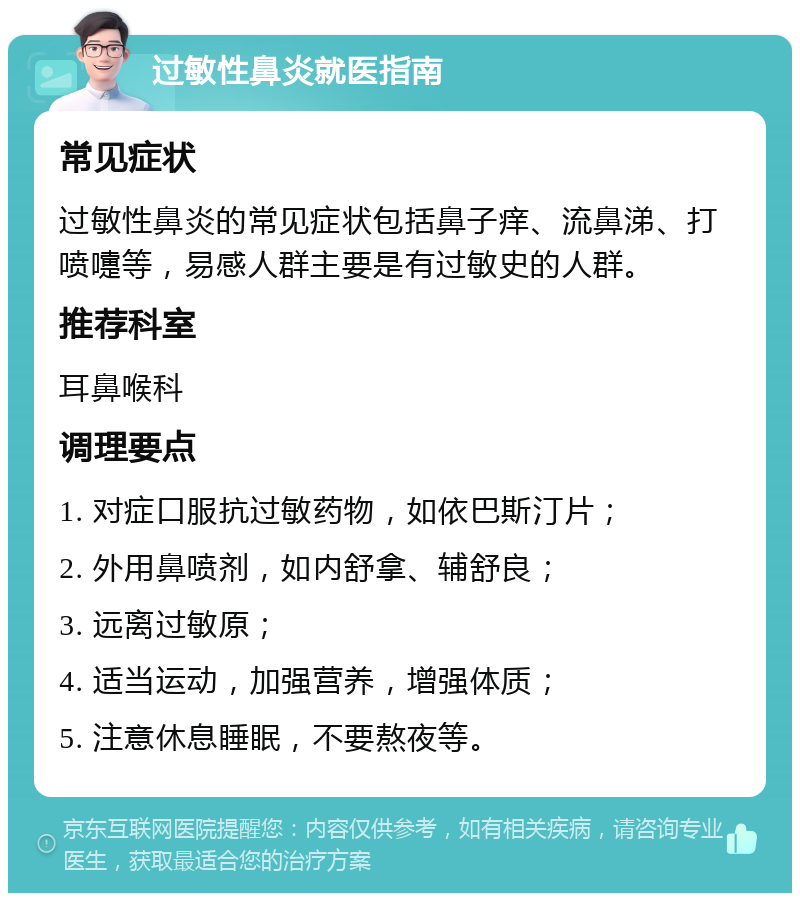 过敏性鼻炎就医指南

常见症状

过敏性鼻炎的常见症状包括鼻子痒、流鼻涕、打喷嚏等，易感人群主要是有过敏史的人群。

推荐科室

耳鼻喉科

调理要点

1. 对症口服抗过敏药物，如依巴斯汀片；

2. 外用鼻喷剂，如内舒拿、辅舒良；

3. 远离过敏原；

4. 适当运动，加强营养，增强体质；

5. 注意休息睡眠，不要熬夜等。

京东互联网医院提醒您：内容仅供参考，如有相关疾病，请咨询专业医生，获取最适合您的治疗方案